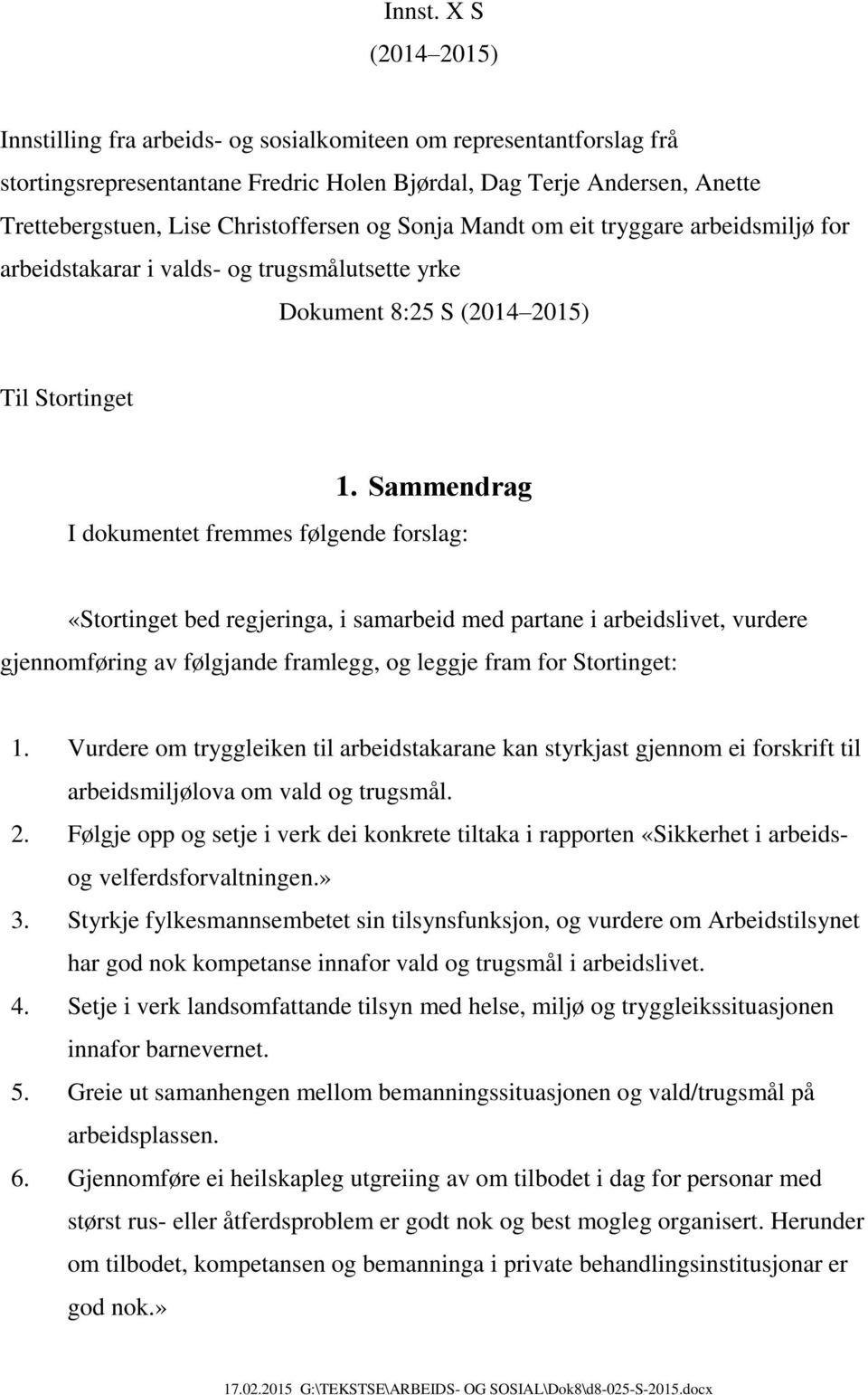 Innst. X S
(2014 2015)

Innstilling fra arbeids- og sosialkomiteen om representantforslag frå stortingsrepresentantane Fredric Holen Bjørdal, Dag Terje Andersen, Anette Trettebergstuen, Lise Christoffersen og Sonja Mandt om eit tryggare arbeidsmiljø for arbeidstakarar i valds- og trugsmålutsette yrke

Dokument 8:25 S (2014 2015)

Til Stortinget

1. Sammendrag

I dokumentet fremmes følgende forslag:

«Stortinget bed regjeringa, i samarbeid med partane i arbeidslivet, vurdere gjennomføring av følgjande framlegg, og leggje fram for Stortinget:

1. Vurdere om tryggleiken til arbeidstakarane kan styrkjast gjennom ei forskrift til arbeidsmiljølova om vald og trugsmål.
2. Følgje opp og setje i verk dei konkrete tiltaka i rapporten «Sikkerhet i arbeids- og velferdsforvaltningen.»
3. Styrkje fylkesmannsembetet sin tilsynsfunksjon, og vurdere om Arbeidstilsynet har god nok kompetanse innafor vald og trugsmål i arbeidslivet.
4. Setje i verk landsomfattande tilsyn med helse, miljø og tryggleikssituasjonen innafor barnevernet.
5. Greie ut samanhengen mellom bemanningssituasjonen og vald/trugsmål på arbeidsplassen.
6. Gjennomføre ei heilskapleg utgreiing av om tilbodet i dag for personar med størst rus- eller åtferdsproblem er godt nok og best mogleg organisert. Herunder om tilbodet, kompetansen og bemanninga i private behandlingsinstitusjonar er god nok.»

17.02.2015 G:\TEKSTSE\ARBEIDS- OG SOSIAL\Dok8\d8-025-S-2015.docx